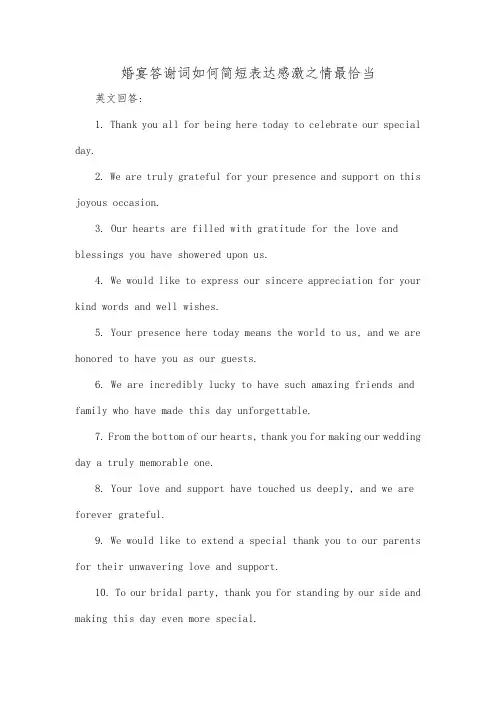 婚宴答谢词如何简短表达感激之情最恰当

英文回答：

1. Thank you all for being here today to celebrate our special day.

2. We are truly grateful for your presence and support on this joyous occasion.

3. Our hearts are filled with gratitude for the love and blessings you have showered upon us.

4. We would like to express our sincere appreciation for your kind words and well wishes.

5. Your presence here today means the world to us, and we are honored to have you as our guests.

6. We are incredibly lucky to have such amazing friends and family who have made this day unforgettable.

7. From the bottom of our hearts, thank you for making our wedding day a truly memorable one.

8. Your love and support have touched us deeply, and we are forever grateful.

9. We would like to extend a special thank you to our parents for their unwavering love and support.

10. To our bridal party, thank you for standing by our side and making this day even more special.